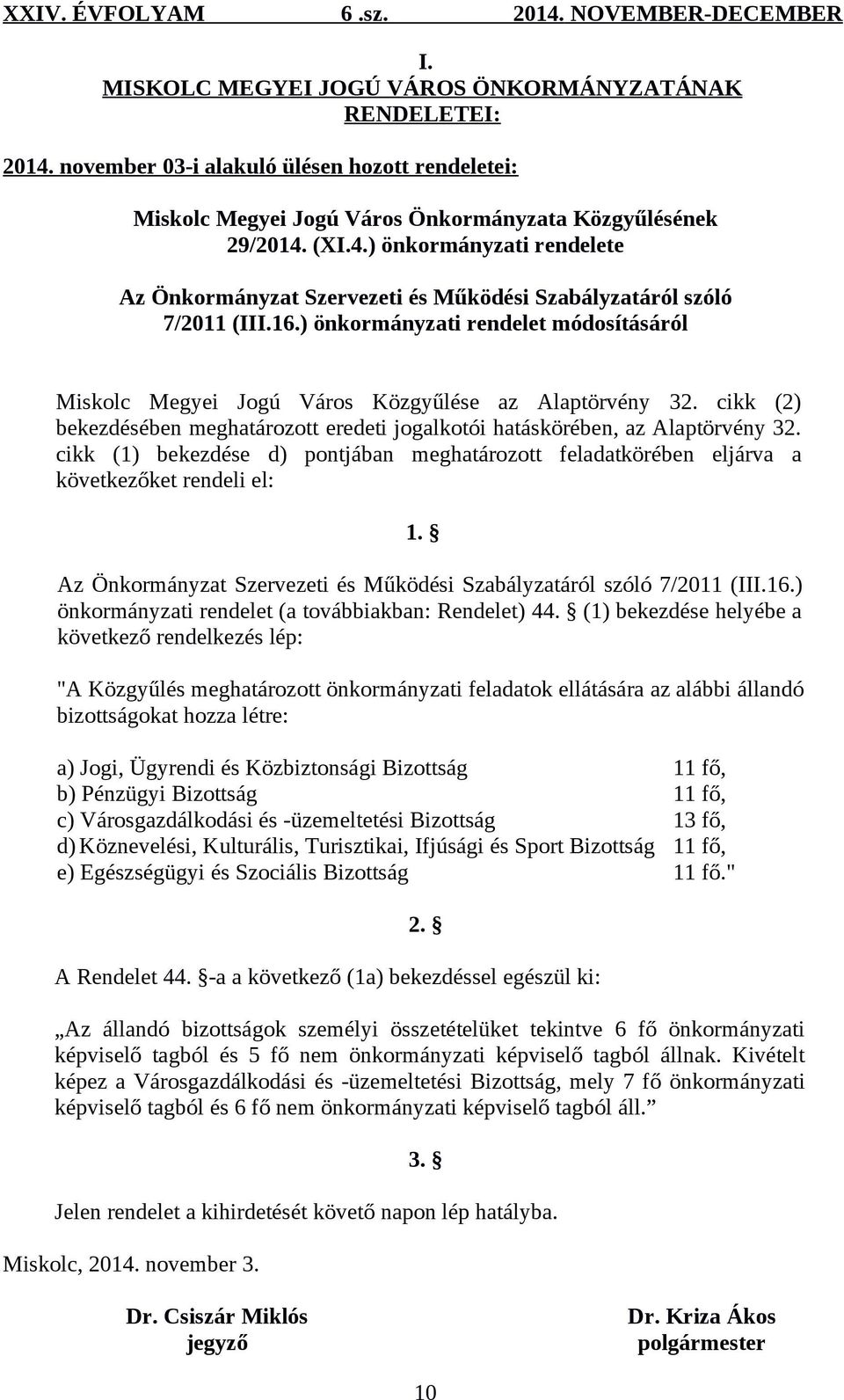 XXIV. ÉVFOLYAM 6 .sz. 2014. NOVEMBER-DECEMBER

I.
MISKOLC MEGYEI JOGÚ VÁROS ÖNKORMÁNYZATÁNAK RENDELETEI:

2014. november 03-i alakuló ülésen hozott rendeletei:

Miskolc Megyei Jogú Város Önkormányzata Közgyűlésének 29/2014. (XI.4.) önkormányzati rendelete

Az Önkormányzat Szervezeti és Működési Szabályzatáról szóló 7/2011 (III.16.) önkormányzati rendelet módosításáról

Miskolc Megyei Jogú Város Közgyűlése az Alaptörvény 32. cikk (2) bekezdésében meghatározott eredeti jogalkotói hatáskörében, az Alaptörvény 32. cikk (1) bekezdése d) pontjában meghatározott feladatkörében eljárva a következőket rendeli el:

1. §

Az Önkormányzat Szervezeti és Működési Szabályzatáról szóló 7/2011 (III.16.) önkormányzati rendelet (a továbbiakban: Rendelet) 44. § (1) bekezdése helyébe a következő rendelkezés lép:

"A Közgyűlés meghatározott önkormányzati feladatok ellátására az alábbi állandó bizottságokat hozza létre:

a) Jogi, Ügyrendi és Közbiztonsági Bizottság 11 fő,
b) Pénzügyi Bizottság 11 fő,
c) Városgazdálkodási és -üzemeltetési Bizottság 13 fő,
d) Köznevelési, Kulturális, Turisztikai, Ifjúsági és Sport Bizottság 11 fő,
e) Egészségügyi és Szociális Bizottság 11 fő."

2. §

A Rendelet 44. §-a a következő (1a) bekezdéssel egészül ki:

„Az állandó bizottságok személyi összetételüket tekintve 6 fő önkormányzati képviselő tagból és 5 fő nem önkormányzati képviselő tagból állnak. Kivételt képez a Városgazdálkodási és -üzemeltetési Bizottság, mely 7 fő önkormányzati képviselő tagból és 6 fő nem önkormányzati képviselő tagból áll.”

3. §

Jelen rendelet a kihirdetését követő napon lép hatályba.

Miskolc, 2014. november 3.

Dr. Csiszár Miklós
jegyző

Dr. Kriza Ákos
polgármester

10